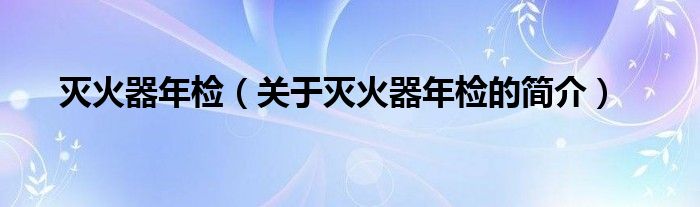 灭火器年检（关于灭火器年检的简介）